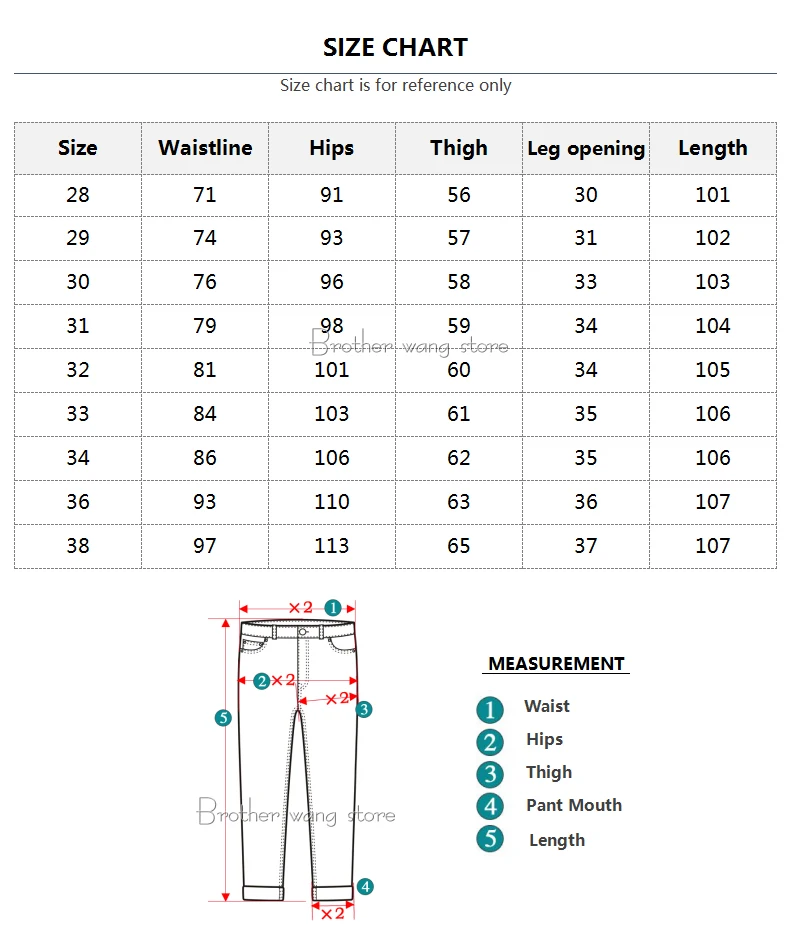 SIZE CHART

Size chart is for reference only

| Size | Waistline | Hips | Thigh | Leg opening | Length |
|---|---|---|---|---|---|
| 28 | 71 | 91 | 56 | 30 | 101 |
| 29 | 74 | 93 | 57 | 31 | 102 |
| 30 | 76 | 96 | 58 | 33 | 103 |
| 31 | 79 | 98 | 59 | 34 | 104 |
| 32 | 81 | 101 | 60 | 34 | 105 |
| 33 | 84 | 103 | 61 | 35 | 106 |
| 34 | 86 | 106 | 62 | 35 | 106 |
| 36 | 93 | 110 | 63 | 36 | 107 |
| 38 | 97 | 113 | 65 | 37 | 107 |

Brother wang store

×2 1
2 ×2
×2 3
5
4
×2

Brother wang store

MEASUREMENT
1 Waist
2 Hips
3 Thigh
4 Pant Mouth
5 Length